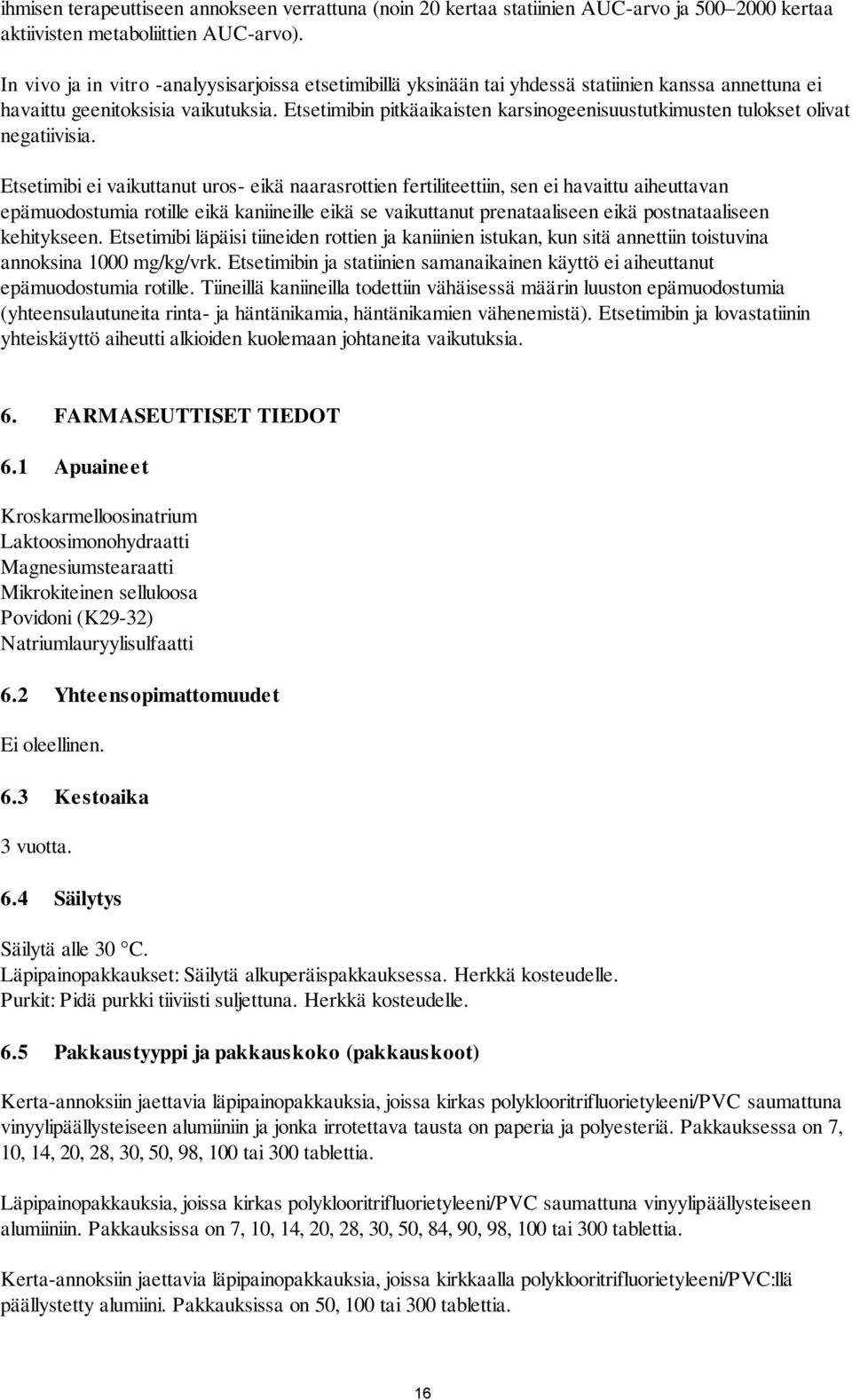 ihmisen terapeuttiseen annokseen verrattuna (noin 20 kertaa statiinien AUC-arvo ja 500–2000 kertaa aktiivisten metaboliittien AUC-arvo).

In vivo ja in vitro -analyysisarjoissa etsetimibillä yksinään tai yhdessä statiinien kanssa annettuna ei havaittu geenitoksisia vaikutuksia. Etsetimibin pitkäaikaisten karsinogeenisuustutkimusten tulokset olivat negatiivisia.

Etsetimibi ei vaikuttanut uros- eikä naarasrottien fertiliteettiin, sen ei havaittu aiheuttavan epämuodostumia rotille eikä kaniineille eikä se vaikuttanut prenataaliseen eikä postnataaliseen kehitykseen. Etsetimibi läpäisi tiineiden rottien ja kaniinien istukan, kun sitä annettiin toistuvina annoksina 1000 mg/kg/vrk. Etsetimibin ja statiinien samanaikainen käyttö ei aiheuttanut epämuodostumia rotille. Tiineillä kaniineilla todettiin vähäisessä määrin luuston epämuodostumia (yhteensulautuneita rinta- ja häntänikamia, häntänikamien vähenemistä). Etsetimibin ja lovastatiinin yhteiskäyttö aiheutti alkioiden kuolemaan johtaneita vaikutuksia.

6. FARMASEUTTISET TIEDOT

6.1 Apuaineet

Kroskarmelloosinatrium
Laktoosimonohydraatti
Magnesiumstearaatti
Mikrokiteinen selluloosa
Povidoni (K29-32)
Natriumlauryylisulfaatti

6.2 Yhteensopimattomuudet

Ei oleellinen.

6.3 Kestoaika

3 vuotta.

6.4 Säilytys

Säilytä alle 30 °C.
Läpipainopakkaukset: Säilytä alkuperäispakkauksessa. Herkkä kosteudelle.
Purkit: Pidä purkki tiiviisti suljettuna. Herkkä kosteudelle.

6.5 Pakkaustyyppi ja pakkauskoko (pakkauskoot)

Kerta-annoksiin jaettavia läpipainopakkauksia, joissa kirkas polyklooritrifluorietyleeni/PVC saumattuna vinyylipäällysteiseen alumiiniin ja jonka irrotettava tausta on paperia ja polyesteriä. Pakkauksessa on 7, 10, 14, 20, 28, 30, 50, 98, 100 tai 300 tablettia.

Läpipainopakkauksia, joissa kirkas polyklooritrifluorietyleeni/PVC saumattuna vinyylipäällysteiseen alumiiniin. Pakkauksissa on 7, 10, 14, 20, 28, 30, 50, 84, 90, 98, 100 tai 300 tablettia.

Kerta-annoksiin jaettavia läpipainopakkauksia, joissa kirkkaalla polyklooritrifluorietyleeni/PVC:llä päällystetty alumiini. Pakkauksissa on 50, 100 tai 300 tablettia.

16